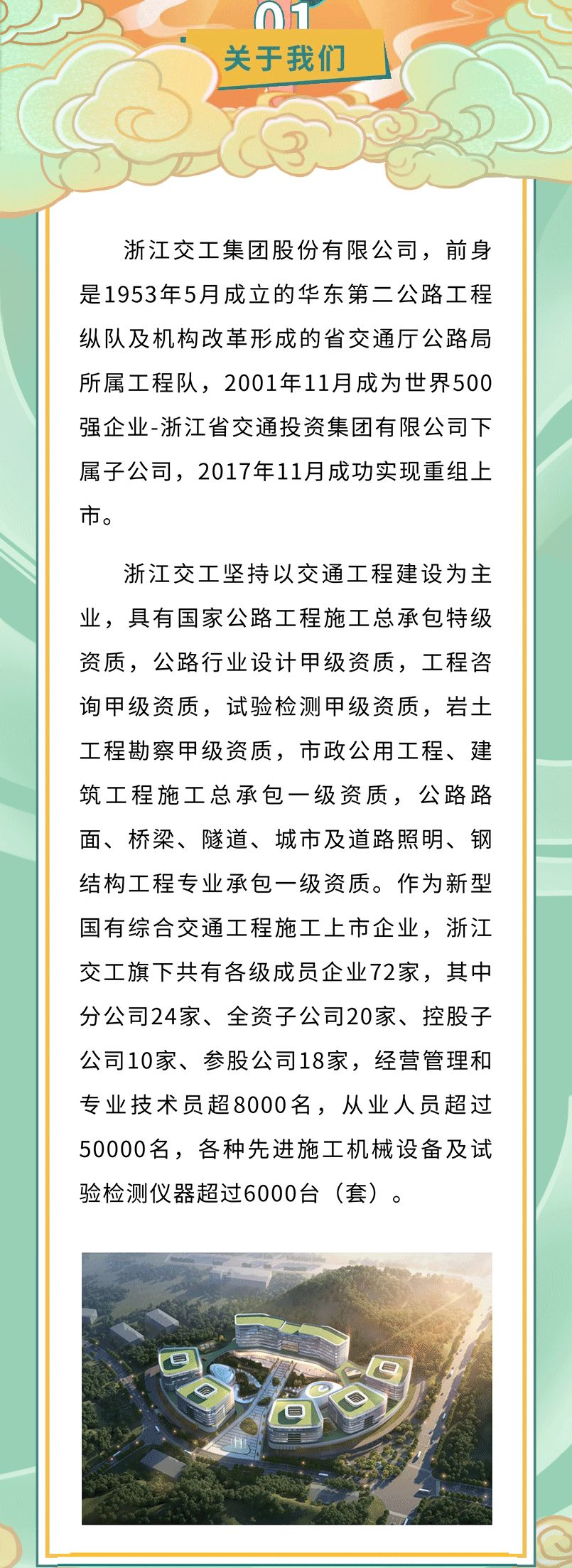 01

关于我们

浙江交工集团股份有限公司，前身是1953年5月成立的华东第二公路工程纵队及机构改革形成的省交通厅公路局所属工程队，2001年11月成为世界500强企业-浙江省交通投资集团有限公司下属子公司，2017年11月成功实现重组上市。

浙江交工坚持以交通工程建设为主业，具有国家公路工程施工总承包特级资质，公路行业设计甲级资质，工程咨询甲级资质，试验检测甲级资质，岩土工程勘察甲级资质，市政公用工程、建筑工程施工总承包一级资质，公路路面、桥梁、隧道、城市及道路照明、钢结构工程专业承包一级资质。作为新型国有综合交通工程施工上市企业，浙江交工旗下共有各级成员企业72家，其中分公司24家、全资子公司20家、控股子公司10家、参股公司18家，经营管理和专业技术员超8000名，从业人员超过50000名，各种先进施工机械设备及试验检测仪器超过6000台（套）。